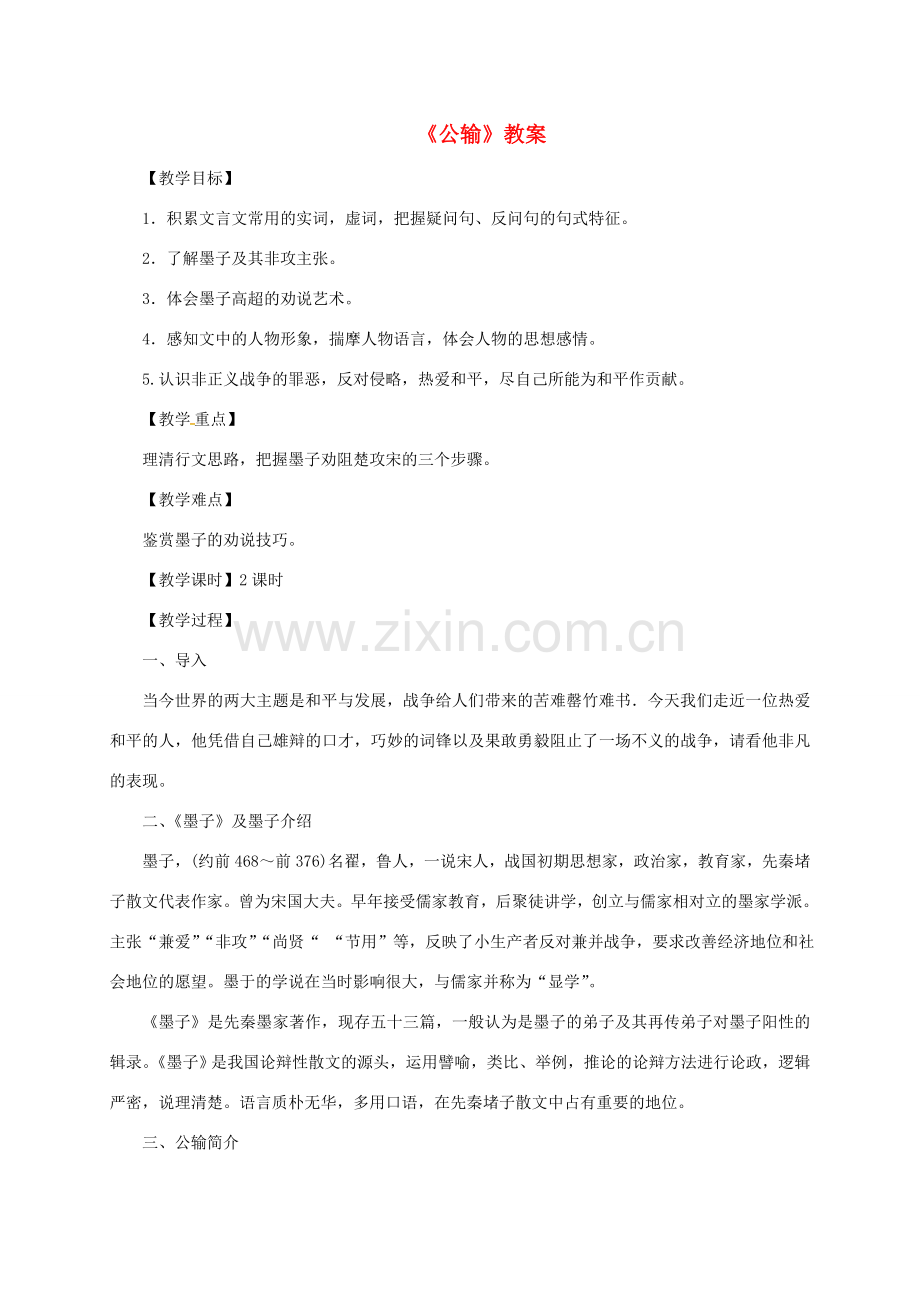 《公输》教案

【教学目标】

1．积累文言文常用的实词，虚词，把握疑问句、反问句的句式特征。

2．了解墨子及其非攻主张。

3．体会墨子高超的劝说艺术。

4．感知文中的人物形象，揣摩人物语言，体会人物的思想感情。

5.认识非正义战争的罪恶，反对侵略，热爱和平，尽自己所能为和平作贡献。

【教学重点】

理清行文思路，把握墨子劝阻楚攻宋的三个步骤。

【教学难点】

鉴赏墨子的劝说技巧。

【教学课时】2课时

【教学过程】

www.zixin.com.cn

一、导入

当今世界的两大主题是和平与发展，战争给人们带来的苦难罄竹难书．今天我们走近一位热爱和平的人，他凭借自己雄辩的口才，巧妙的词锋以及果敢勇毅阻止了一场不义的战争，请看他非凡的表现。

二、《墨子》及墨子介绍

墨子，(约前468～前376)名翟，鲁人，一说宋人，战国初期思想家，政治家，教育家，先秦堵子散文代表作家。曾为宋国大夫。早年接受儒家教育，后聚徒讲学，创立与儒家相对立的墨家学派。主张“兼爱”“非攻”“尚贤“ “节用”等，反映了小生产者反对兼并战争，要求改善经济地位和社会地位的愿望。墨于的学说在当时影响很大，与儒家并称为“显学”。

《墨子》是先秦墨家著作，现存五十三篇，一般认为是墨子的弟子及其再传弟子对墨子阳性的辑录。《墨子》是我国论辩性散文的源头，运用譬喻，类比、举例，推论的论辩方法进行论政，逻辑严密，说理清楚。语言质朴无华，多用口语，在先秦堵子散文中占有重要的地位。

三、公输简介